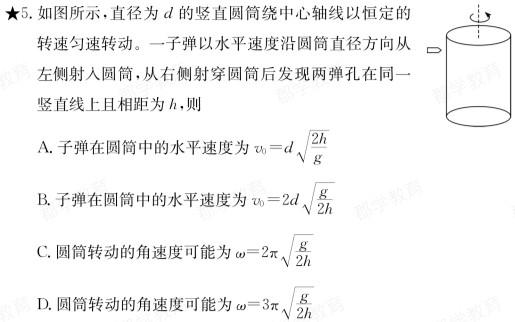 ★5. 如图所示，直径为 $d$ 的竖直圆筒绕中心轴线以恒定的转速匀速转动。一子弹以水平速度沿圆筒直径方向从左侧射入圆筒，从右侧射穿圆筒后发现两弹孔在同一竖直线上且相距为 $h$，则

A. 子弹在圆筒中的水平速度为 $v_0=d\sqrt{\frac{2h}{g}}$

B. 子弹在圆筒中的水平速度为 $v_0=2d\sqrt{\frac{g}{2h}}$

C. 圆筒转动的角速度可能为 $\omega=2\pi\sqrt{\frac{g}{2h}}$

D. 圆筒转动的角速度可能为 $\omega=3\pi\sqrt{\frac{g}{2h}}$